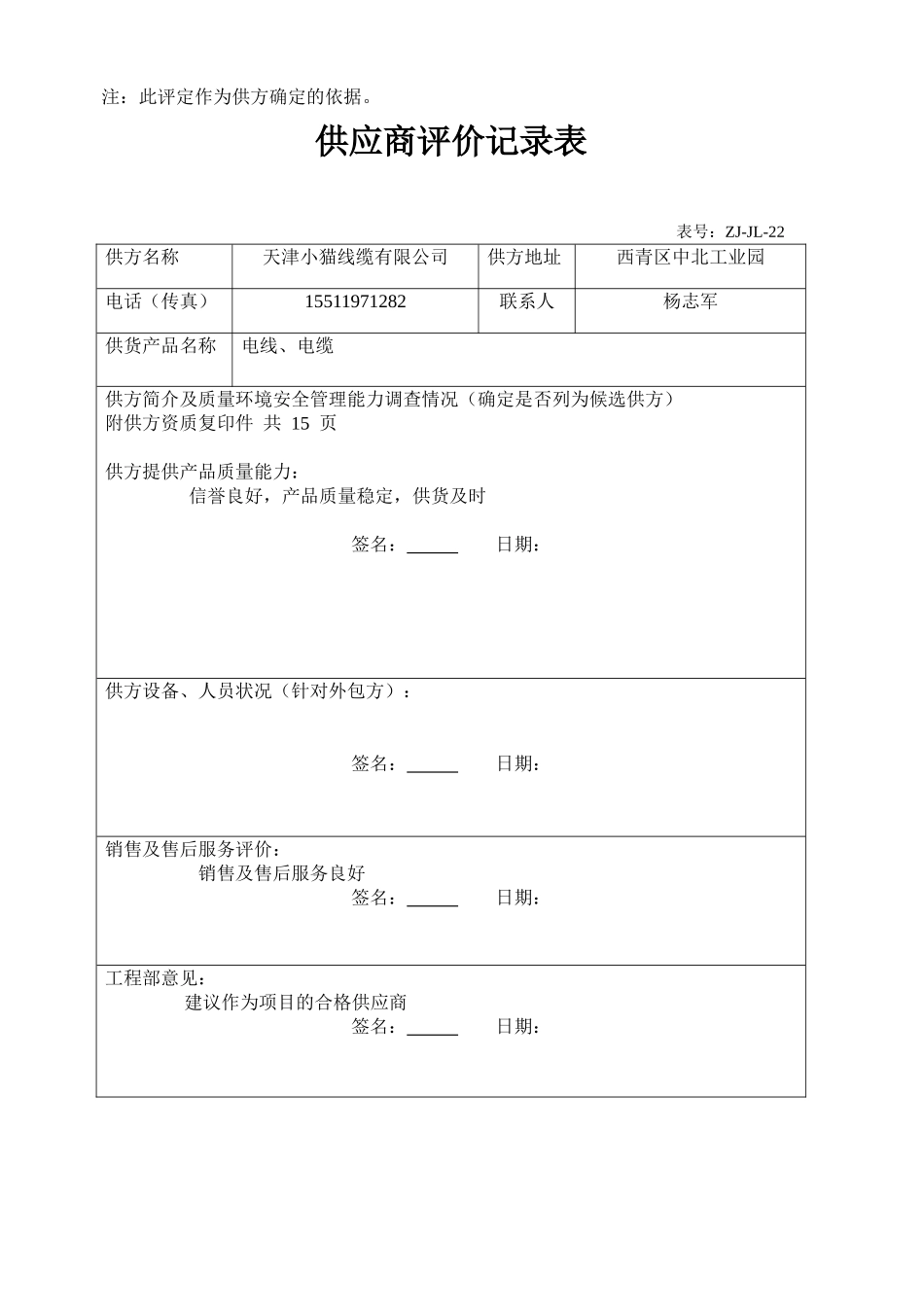 注：此评定作为供方确定的依据。

供应商评价记录表

表号：ZJ-JL-22

| 供方名称 | 天津小猫线缆有限公司 | 供方地址 | 西青区中北工业园 |
|---|---|---|---|
| 电话（传真） | 15511971282 | 联系人 | 杨志军 |
| 供货产品名称 | 电线、电缆 | | |

供方简介及质量环境安全管理能力调查情况（确定是否列为候选供方）
附供方资质复印件 共 15 页

供方提供产品质量能力：
信誉良好，产品质量稳定，供货及时

签名：______ 日期：

供方设备、人员状况（针对外包方）：

签名：______ 日期：

销售及售后服务评价：
销售及售后服务良好
签名：______ 日期：

工程部意见：
建议作为项目的合格供应商
签名：______ 日期：